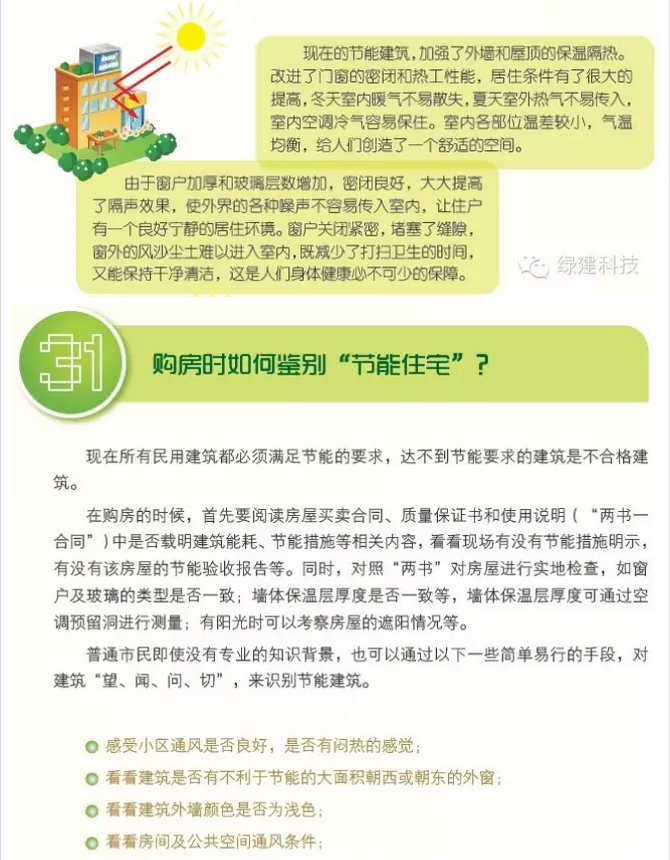 现在的节能建筑，加强了外墙和屋顶的保温隔热。改进了门窗的密闭和热工性能，居住条件有了很大的提高，冬天室内暖气不易散失，夏天室外热气不易传入，室内空调冷气容易保住。室内各部位温差较小，气温均衡，给人们创造了一个舒适的空间。

由于窗户加厚和玻璃层数增加，密闭良好，大大提高了隔声效果，使外界的各种噪声不容易传入室内，让住户有一个良好宁静的居住环境。窗户关闭紧密，堵塞了缝隙，窗外的风沙尘土难以进入室内，既减少了打扫卫生的时间，又能保持干净清洁，这是人们身体健康必不可少的保障。

绿建科技

31

购房时如何鉴别“节能住宅”？

现在所有民用建筑都必须满足节能的要求，达不到节能要求的建筑是不合格建筑。

在购房的时候，首先要阅读房屋买卖合同、质量保证书和使用说明（“两书一合同”）中是否载明建筑能耗、节能措施等相关内容，看看现场有没有节能措施明示，有没有该房屋的节能验收报告等。同时，对照“两书”对房屋进行实地检查，如窗户及玻璃的类型是否一致；墙体保温层厚度是否一致等，墙体保温层厚度可通过空调预留洞进行测量；有阳光时可以考察房屋的遮阳情况等。

普通市民即使没有专业的知识背景，也可以通过以下一些简单易行的手段，对建筑“望、闻、问、切”，来识别节能建筑。

感受小区通风是否良好，是否有闷热的感觉；

看看建筑是否有不利于节能的大面积朝西或朝东的外窗；

看看建筑外墙颜色是否为浅色；

看看房间及公共空间通风条件；